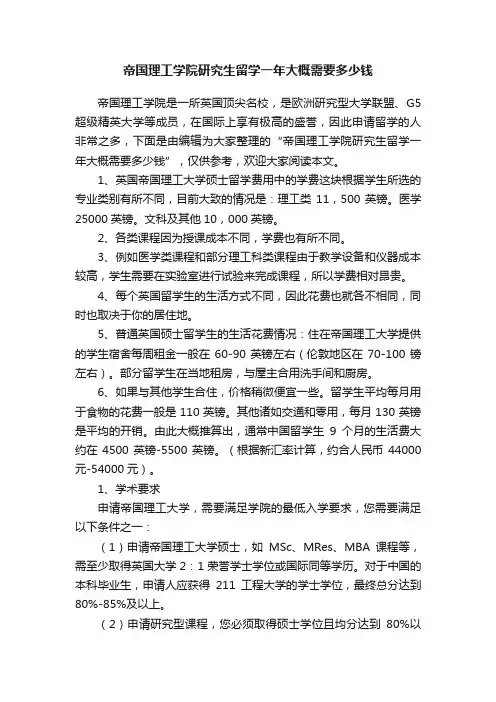 帝国理工学院研究生留学一年大概需要多少钱

帝国理工学院是一所英国顶尖名校，是欧洲研究型大学联盟、G5超级精英大学等成员，在国际上享有极高的盛誉，因此申请留学的人非常之多，下面是由编辑为大家整理的“帝国理工学院研究生留学一年大概需要多少钱”，仅供参考，欢迎大家阅读本文。

1、英国帝国理工大学硕士留学费用中的学费这块根据学生所选的专业类别有所不同，目前大致的情况是：理工类 11，500 英镑。医学 25000 英镑。文科及其他 10，000 英镑。

2、各类课程因为授课成本不同，学费也有所不同。

3、例如医学类课程和部分理工科类课程由于教学设备和仪器成本较高，学生需要在实验室进行试验来完成课程，所以学费相对昂贵。

4、每个英国留学生的生活方式不同，因此花费也就各不相同，同时也取决于你的居住地。

5、普通英国硕士留学生的生活花费情况：住在帝国理工大学提供的学生宿舍每周租金一般在 60-90 英镑左右（伦敦地区在 70-100 镑左右）。部分留学生在当地租房，与屋主合用洗手间和厨房。

6、如果与其他学生合住，价格稍微便宜一些。留学生平均每月用于食物的花费一般是 110 英镑。其他诸如交通和零用，每月 130 英镑是平均的开销。由此大概推算出，通常中国留学生 9 个月的生活费大约在 4500 英镑-5500 英镑。（根据新汇率计算，约合人民币 44000 元-54000 元）。

1、学术要求

申请帝国理工大学，需要满足学院的最低入学要求，您需要满足以下条件之一：

（1）申请帝国理工大学硕士，如 MSc、MRes、MBA 课程等，需至少取得英国大学 2：1 荣誉学士学位或国际同等学历。对于中国的本科毕业生，申请人应获得 211 工程大学的学士学位，最终总分达到 80%-85%及以上。

（2）申请研究型课程，您必须取得硕士学位且均分达到 80%以